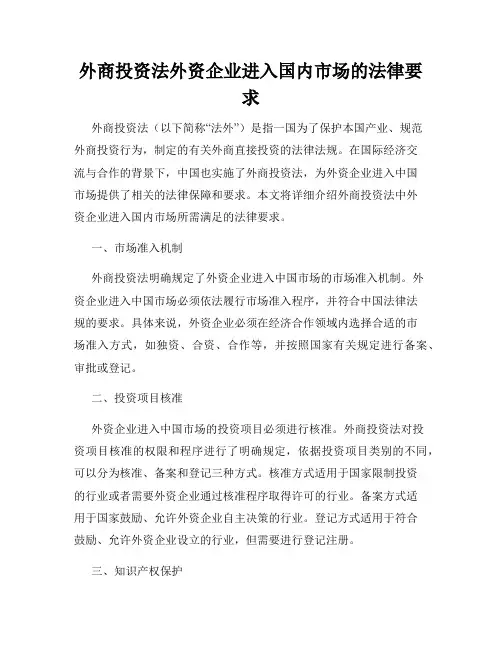 外商投资法外资企业进入国内市场的法律要求

外商投资法（以下简称“法外”）是指一国为了保护本国产业、规范外商投资行为，制定的有关外商直接投资的法律法规。在国际经济交流与合作的背景下，中国也实施了外商投资法，为外资企业进入中国市场提供了相关的法律保障和要求。本文将详细介绍外商投资法中外资企业进入国内市场所需满足的法律要求。

一、市场准入机制

外商投资法明确规定了外资企业进入中国市场的市场准入机制。外资企业进入中国市场必须依法履行市场准入程序，并符合中国法律法规的要求。具体来说，外资企业必须在经济合作领域内选择合适的市场准入方式，如独资、合资、合作等，并按照国家有关规定进行备案、审批或登记。

二、投资项目核准

外资企业进入中国市场的投资项目必须进行核准。外商投资法对投资项目核准的权限和程序进行了明确规定，依据投资项目类别的不同，可以分为核准、备案和登记三种方式。核准方式适用于国家限制投资的行业或者需要外资企业通过核准程序取得许可的行业。备案方式适用于国家鼓励、允许外资企业自主决策的行业。登记方式适用于符合鼓励、允许外资企业设立的行业，但需要进行登记注册。

三、知识产权保护